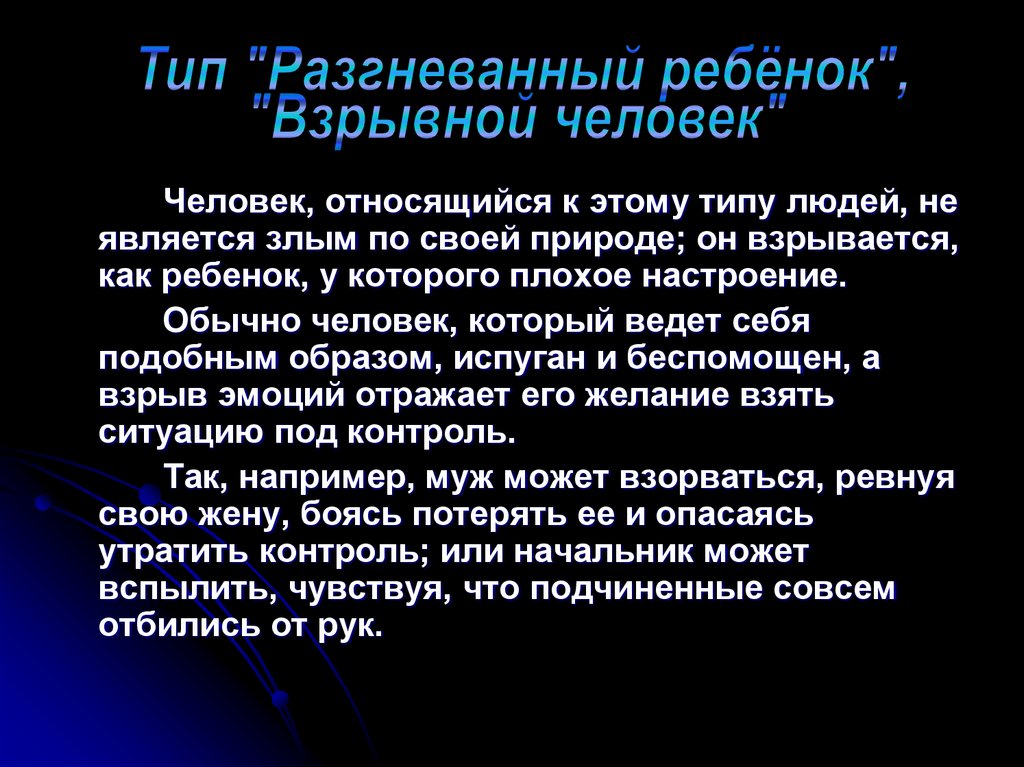 Тип "Разгневанный ребёнок", "Взрывной человек"

Человек, относящийся к этому типу людей, не является злым по своей природе; он взрывается, как ребенок, у которого плохое настроение.

Обычно человек, который ведет себя подобным образом, испуган и беспомощен, а взрыв эмоций отражает его желание взять ситуацию под контроль.

Так, например, муж может взорваться, ревнуя свою жену, боясь потерять ее и опасаясь утратить контроль; или начальник может вспылить, чувствуя, что подчиненные совсем отбились от рук.